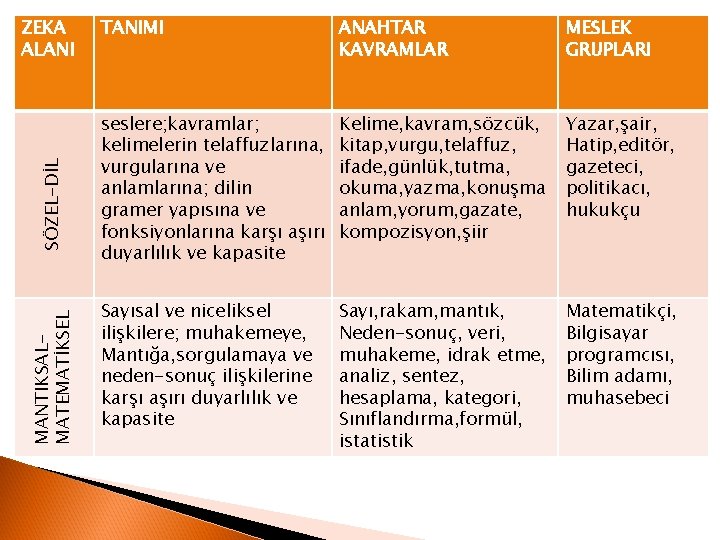 | ZEKA ALANI | TANIMI | ANAHTAR KAVRAMLAR | MESLEK GRUPLARI |
|---|---|---|---|
| SÖZEL-DİL | seslere;kavramlar; kelimelerin telaffuzlarına, vurgularına ve anlamlarına; dilin gramer yapısına ve fonksiyonlarına karşı aşırı duyarlılık ve kapasite | Kelime,kavram,sözcük, kitap,vurgu,telaffuz, ifade,günlük,tutma, okuma,yazma,konuşma anlam,yorum,gazate, kompozisyon,şiir | Yazar,şair, Hatip,editör, gazeteci, politikacı, hukukçu |
| MANTIKSAL-MATEMATİKSEL | Sayısal ve niceliksel ilişkilere; muhakemeye, Mantığa,sorgulamaya ve neden-sonuç ilişkilerine karşı aşırı duyarlılık ve kapasite | Sayı,rakam,mantık, Neden-sonuç, veri, muhakeme, idrak etme, analiz, sentez, hesaplama, kategori, Sınıflandırma,formül, istatistik | Matematikçi, Bilgisayar programcısı, Bilim adamı, muhasebeci |